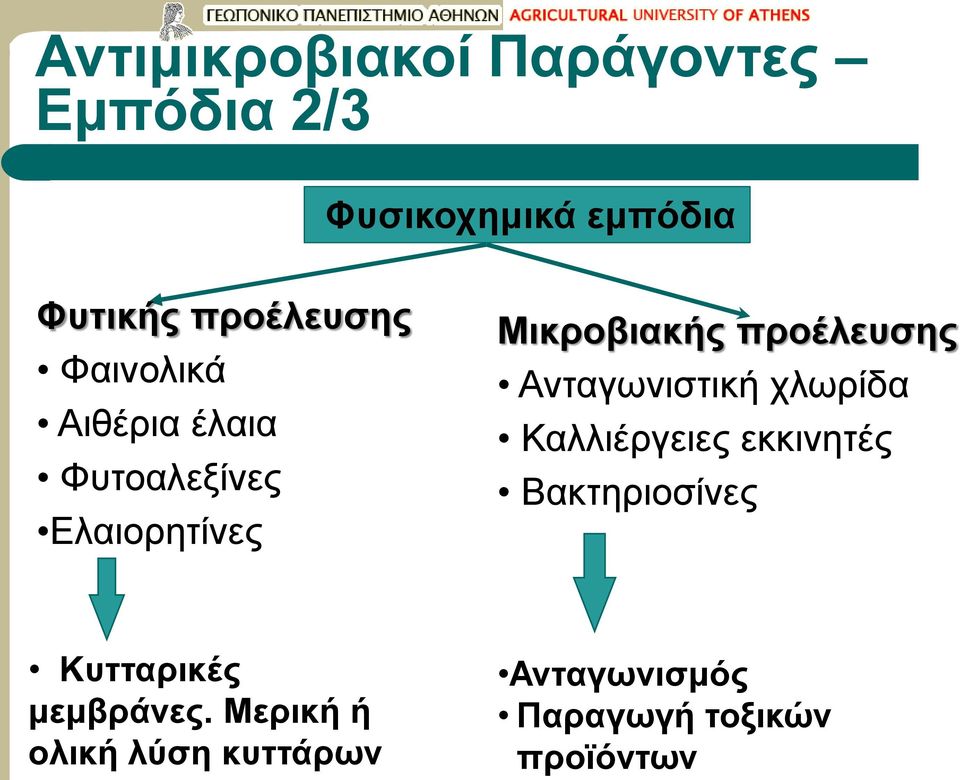 ΓΕΩΠΟΝΙΚΟ ΠΑΝΕΠΙΣΤΗΜΙΟ ΑΘΗΝΩΝ AGRICULTURAL UNIVERSITY OF ATHENS

Αντιμικροβιακοί Παράγοντες – Εμπόδια 2/3

Φυσικοχημικά εμπόδια

Φυτικής προέλευσης
• Φαινολικά
• Αιθέρια έλαια
• Φυτοαλεξίνες
•Ελαιορητίνες

• Κυτταρικές μεμβράνες. Μερική ή ολική λύση κυττάρων

Μικροβιακής προέλευσης
• Ανταγωνιστική χλωρίδα
• Καλλιέργειες εκκινητές
• Βακτηριοσίνες

•Ανταγωνισμός
• Παραγωγή τοξικών προϊόντων